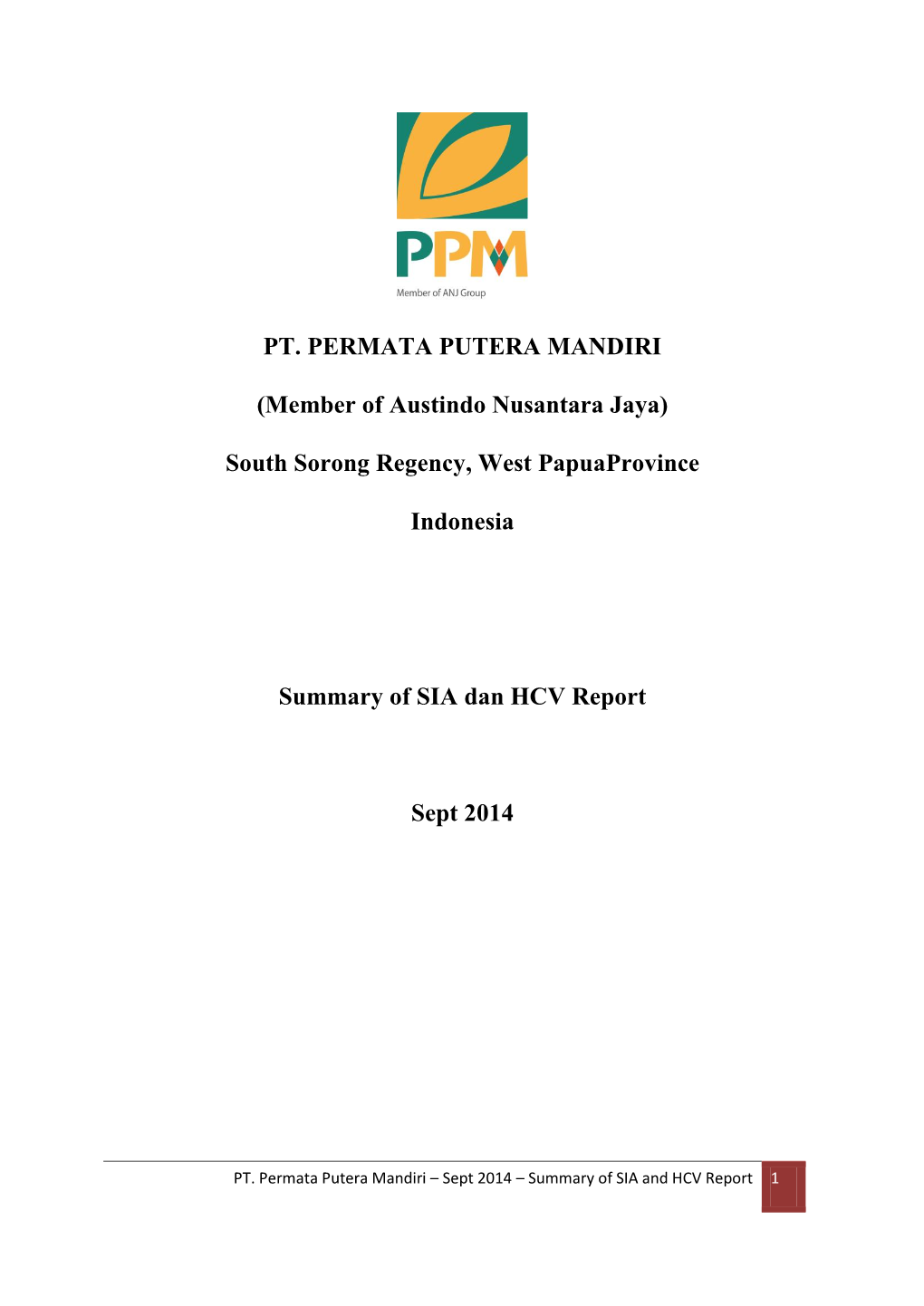 PPM

Member of ANJ Group

PT. PERMATA PUTERA MANDIRI

(Member of Austindo Nusantara Jaya)

South Sorong Regency, West PapuaProvince

Indonesia

Summary of SIA dan HCV Report

Sept 2014

PT. Permata Putera Mandiri – Sept 2014 – Summary of SIA and HCV Report 1